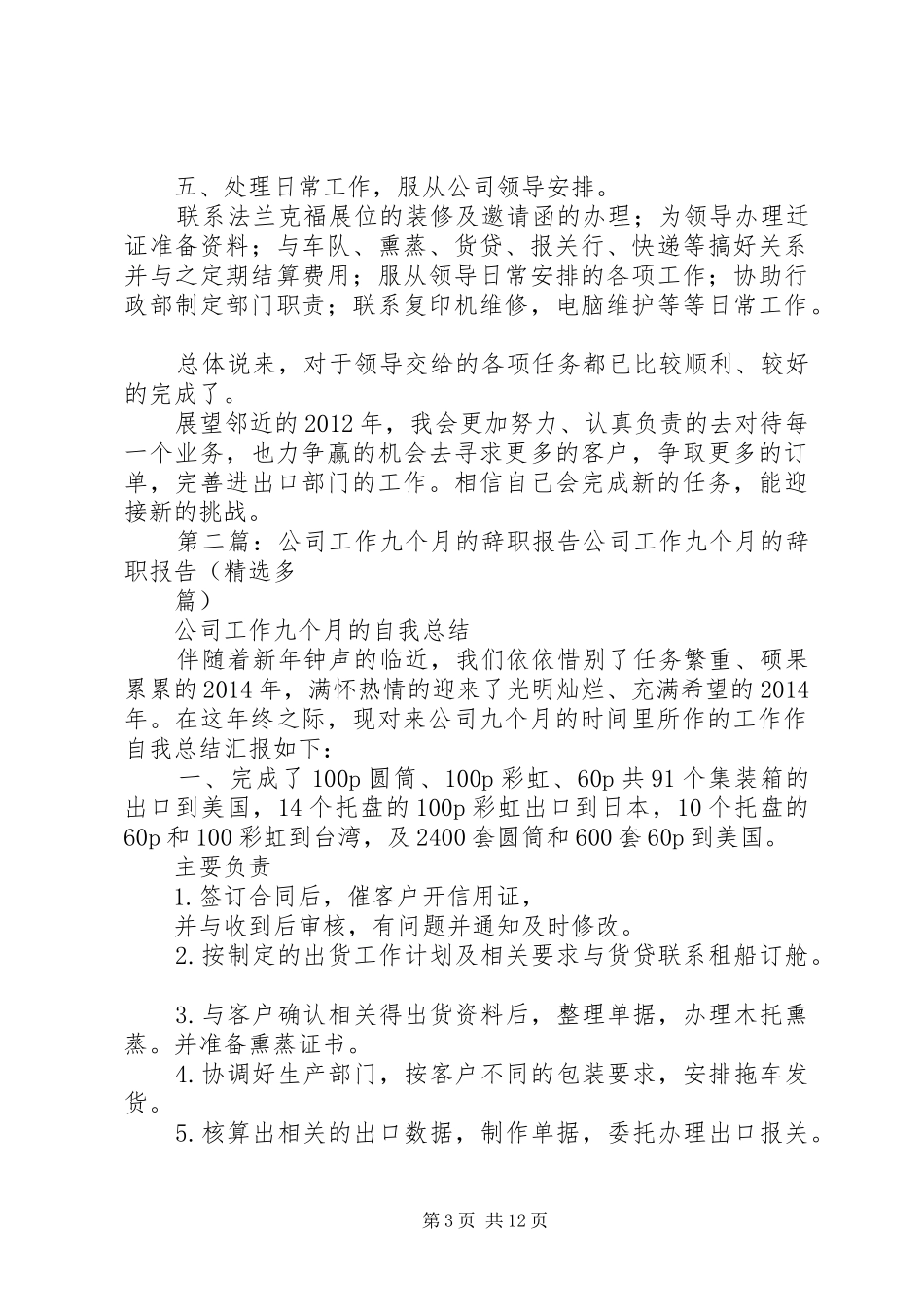 五、处理日常工作，服从公司领导安排。

联系法兰克福展位的装修及邀请函的办理；为领导办理迁证准备资料；与车队、熏蒸、货贷、报关行、快递等搞好关系并与之定期结算费用；服从领导日常安排的各项工作；协助行政部制定部门职责；联系复印机维修，电脑维护等等日常工作。

总体说来，对于领导交给的各项任务都已比较顺利、较好的完成了。

展望邻近的2012年，我会更加努力、认真负责的去对待每一个业务，也力争赢的机会去寻求更多的客户，争取更多的订单，完善进出口部门的工作。相信自己会完成新的任务，能迎接新的挑战。

第二篇：公司工作九个月的辞职报告公司工作九个月的辞职报告（精选多

篇）

公司工作九个月的自我总结

伴随着新年钟声的临近，我们依依惜别了任务繁重、硕果累累的2014年，满怀热情的迎来了光明灿烂、充满希望的2014年。在这年终之际，现对来公司九个月的时间里所作的工作作自我总结汇报如下：

一、完成了100p圆筒、100p彩虹、60p共91个集装箱的出口到美国，14个托盘的100p彩虹出口到日本，10个托盘的60p和100彩虹到台湾，及2400套圆筒和600套60p到美国。

主要负责

1.签订合同后，催客户开信用证，

并与收到后审核，有问题并通知及时修改。

2.按制定的出货工作计划及相关要求与货贷联系租船订舱。

3.与客户确认相关得出货资料后，整理单据，办理木托熏蒸。并准备熏蒸证书。

4.协调好生产部门，按客户不同的包装要求，安排拖车发货。

5.核算出相关的出口数据，制作单据，委托办理出口报关。

第3页 共12页